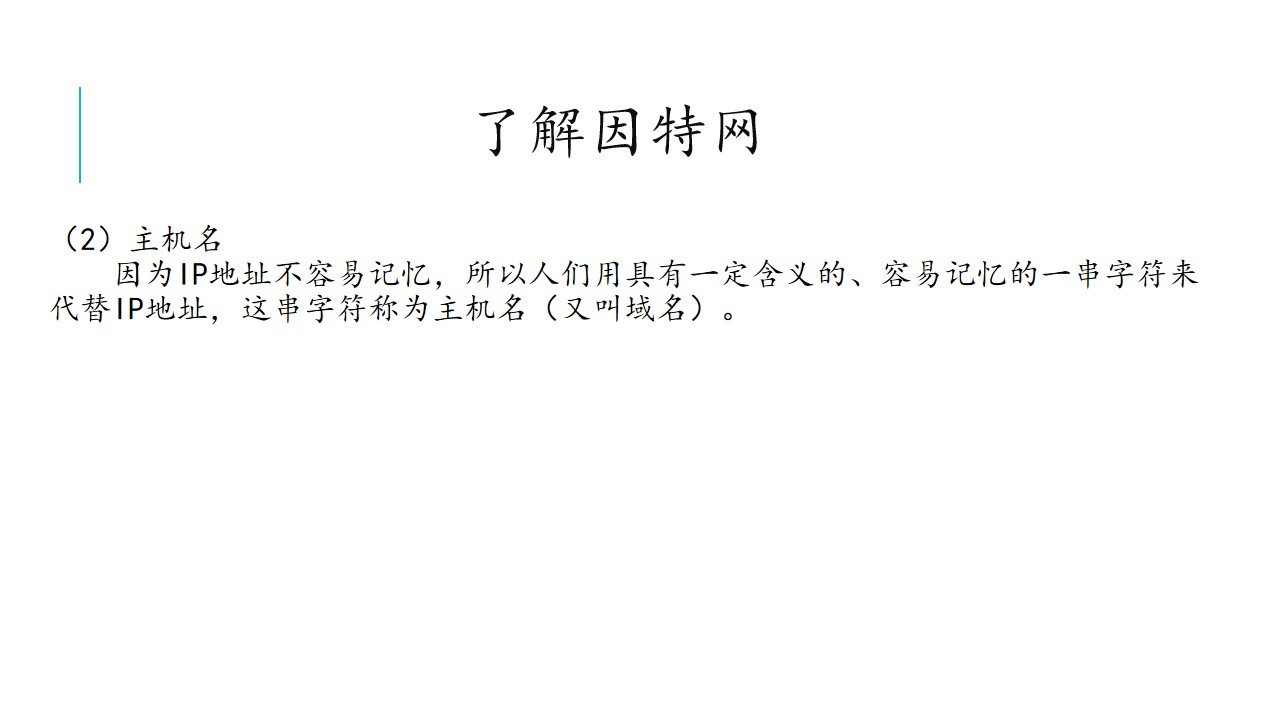 了解因特网

（2）主机名

因为IP地址不容易记忆，所以人们用具有一定含义的、容易记忆的一串字符来代替IP地址，这串字符称为主机名（又叫域名）。